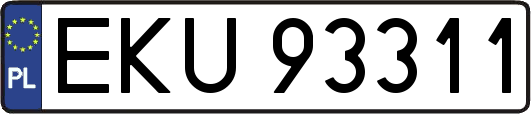 PL
EKU 93311